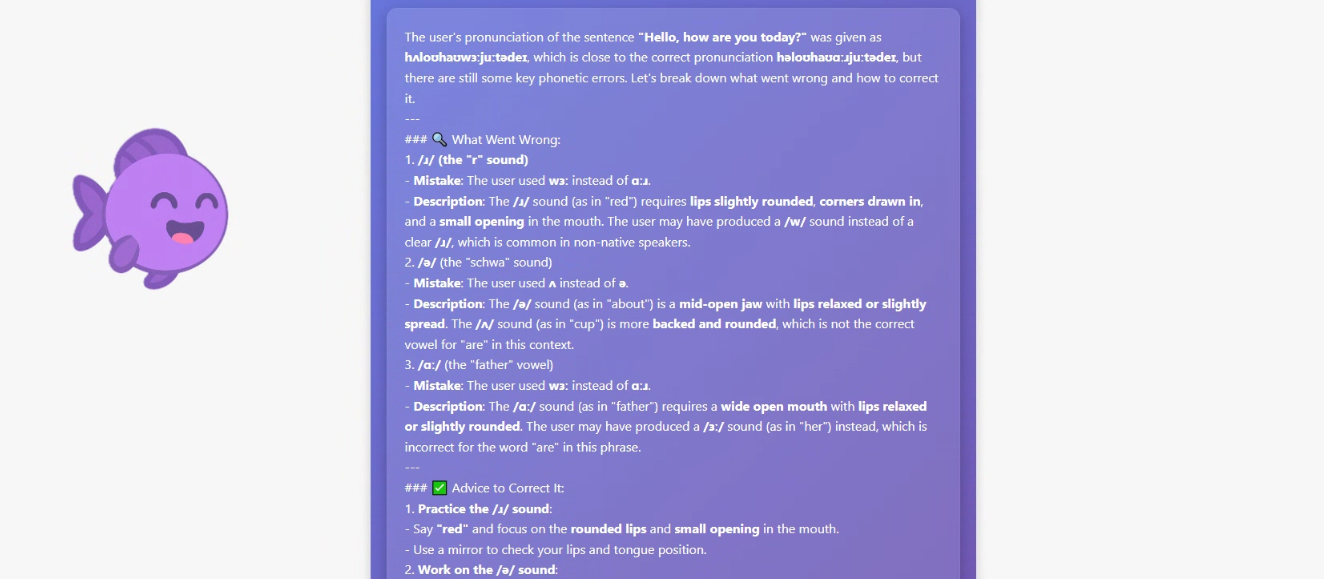 The user's pronunciation of the sentence **"Hello, how are you today?"** was given as **hʌloʊhaʊwɜːjuːtədeɪ**, which is close to the correct pronunciation **həloʊhaʊɑːɹjuːtədeɪ**, but there are still some key phonetic errors. Let's break down what went wrong and how to correct it.

---

### 🔍 What Went Wrong:

1. **/ɹ/ (the "r" sound)**
- **Mistake**: The user used **wɜː** instead of **ɑːɹ**.
- **Description**: The **/ɹ/** sound (as in "red") requires **lips slightly rounded**, **corners drawn in**, and a **small opening** in the mouth. The user may have produced a **/w/** sound instead of a clear **/ɹ/**, which is common in non-native speakers.

2. **/ə/** (the "schwa" sound)
- **Mistake**: The user used **ʌ** instead of **ə**.
- **Description**: The **/ə/** sound (as in "about") is a **mid-open jaw** with **lips relaxed or slightly spread**. The **/ʌ/** sound (as in "cup") is more **backed and rounded**, which is not the correct vowel for "are" in this context.

3. **/ɑː/** (the "father" vowel)
- **Mistake**: The user used **wɜː** instead of **ɑːɹ**.
- **Description**: The **/ɑː/** sound (as in "father") requires a **wide open mouth** with **lips relaxed or slightly rounded**. The user may have produced a **/ɜː/** sound (as in "her") instead, which is incorrect for the word "are" in this phrase.

---

### ✅ Advice to Correct It:

1. **Practice the /ɹ/ sound**:
- Say **"red"** and focus on the **rounded lips** and **small opening** in the mouth.
- Use a mirror to check your lips and tongue position.

2. **Work on the /ə/ sound**: